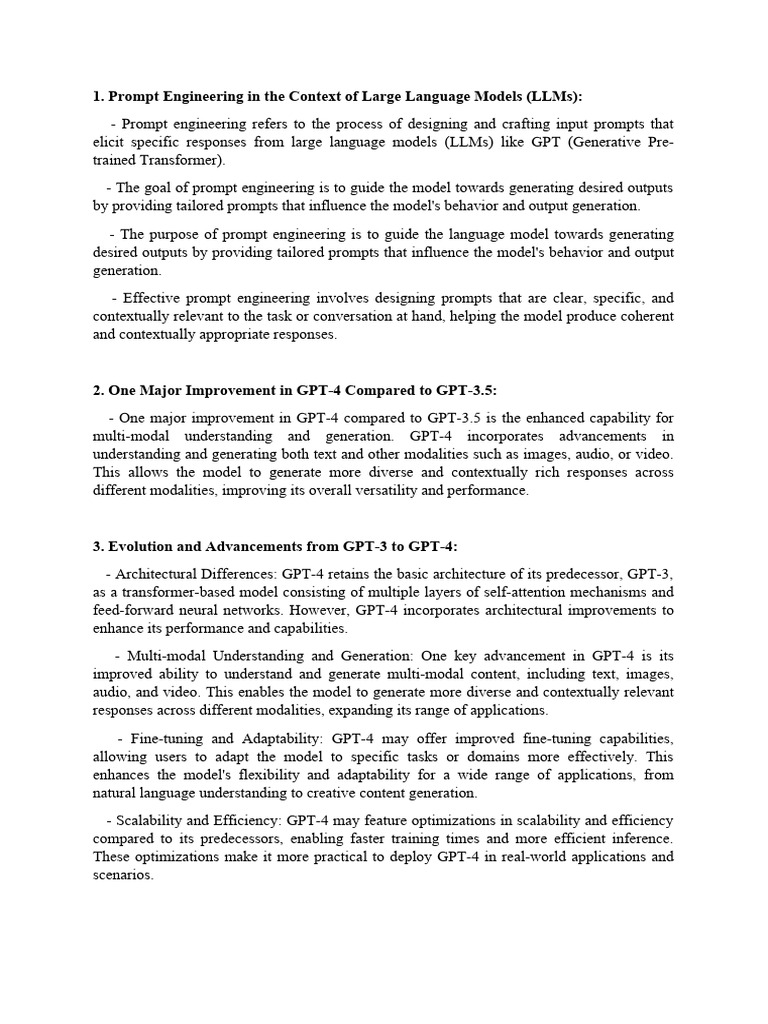 1. Prompt Engineering in the Context of Large Language Models (LLMs):

- Prompt engineering refers to the process of designing and crafting input prompts that elicit specific responses from large language models (LLMs) like GPT (Generative Pre-trained Transformer).

- The goal of prompt engineering is to guide the model towards generating desired outputs by providing tailored prompts that influence the model's behavior and output generation.

- The purpose of prompt engineering is to guide the language model towards generating desired outputs by providing tailored prompts that influence the model's behavior and output generation.

- Effective prompt engineering involves designing prompts that are clear, specific, and contextually relevant to the task or conversation at hand, helping the model produce coherent and contextually appropriate responses.

2. One Major Improvement in GPT-4 Compared to GPT-3.5:

- One major improvement in GPT-4 compared to GPT-3.5 is the enhanced capability for multi-modal understanding and generation. GPT-4 incorporates advancements in understanding and generating both text and other modalities such as images, audio, or video. This allows the model to generate more diverse and contextually rich responses across different modalities, improving its overall versatility and performance.

3. Evolution and Advancements from GPT-3 to GPT-4:

- Architectural Differences: GPT-4 retains the basic architecture of its predecessor, GPT-3, as a transformer-based model consisting of multiple layers of self-attention mechanisms and feed-forward neural networks. However, GPT-4 incorporates architectural improvements to enhance its performance and capabilities.

- Multi-modal Understanding and Generation: One key advancement in GPT-4 is its improved ability to understand and generate multi-modal content, including text, images, audio, and video. This enables the model to generate more diverse and contextually relevant responses across different modalities, expanding its range of applications.

- Fine-tuning and Adaptability: GPT-4 may offer improved fine-tuning capabilities, allowing users to adapt the model to specific tasks or domains more effectively. This enhances the model's flexibility and adaptability for a wide range of applications, from natural language understanding to creative content generation.

- Scalability and Efficiency: GPT-4 may feature optimizations in scalability and efficiency compared to its predecessors, enabling faster training times and more efficient inference. These optimizations make it more practical to deploy GPT-4 in real-world applications and scenarios.